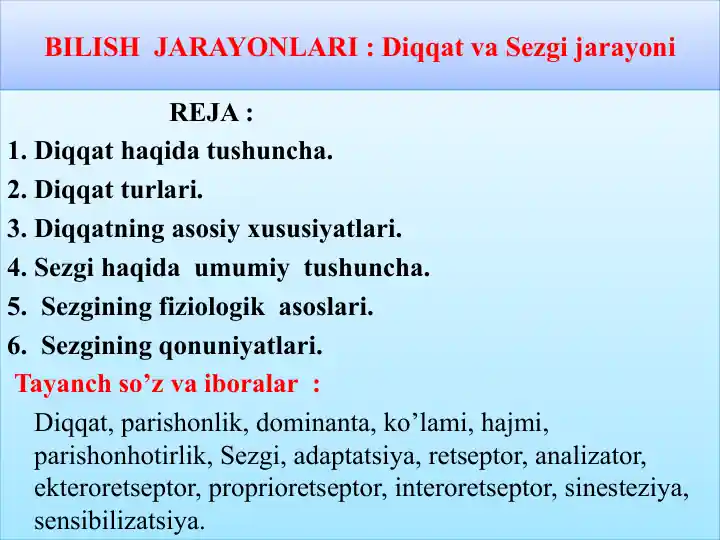 BILISH JARAYONLARI : Diqqat va Sezgi jarayoni

REJA :

1. Diqqat haqida tushuncha.
2. Diqqat turlari.
3. Diqqatning asosiy xususiyatlari.
4. Sezgi haqida umumiy tushuncha.
5. Sezgining fiziologik asoslari.
6. Sezgining qonuniyatlari.

Tayanch so’z va iboralar :

Diqqat, parishonlik, dominanta, ko’lami, hajmi, parishonhotirlik, Sezgi, adaptatsiya, retseptor, analizator, ekteroretseptor, proprioretseptor, interoretseptor, sinesteziya, sensibilizatsiya.